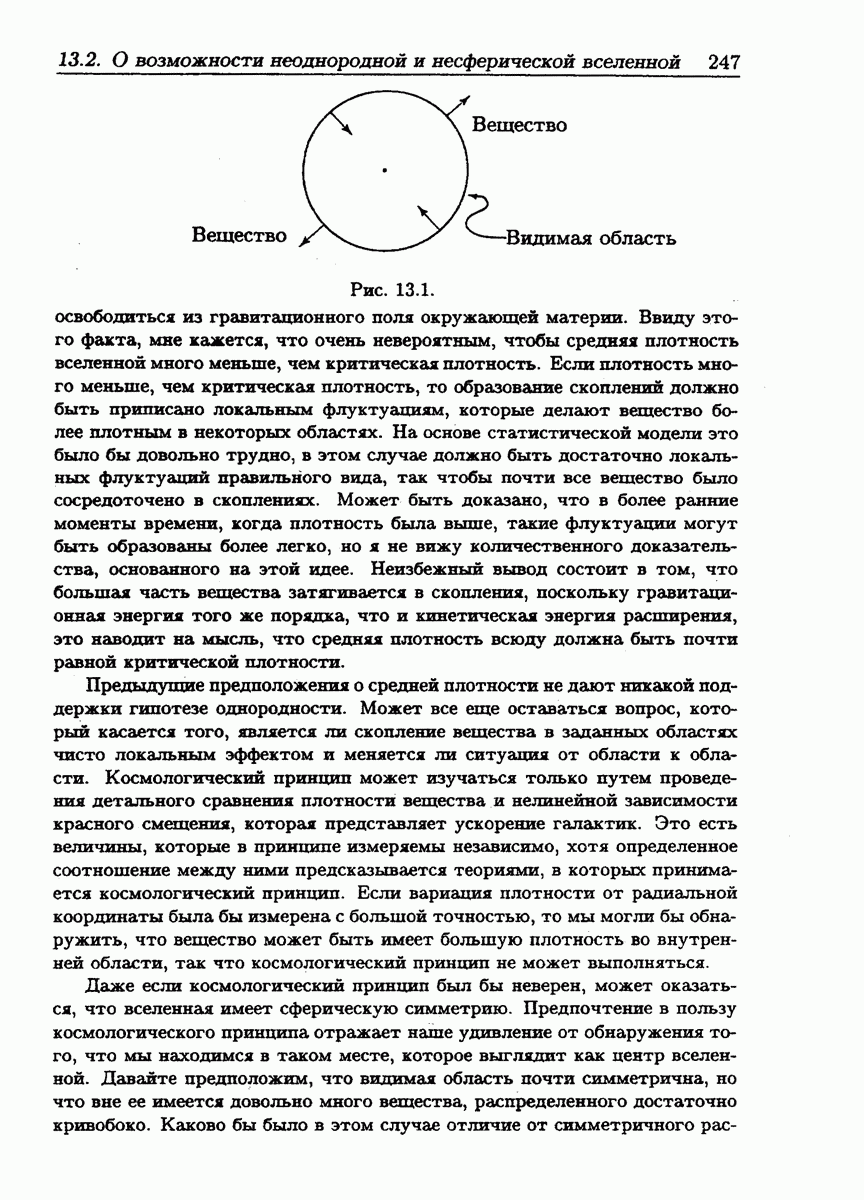 13.2. О возможности неоднородной и несферической вселенной 247

Вещество

Вещество

Видимая область

Рис. 13.1.

освободиться из гравитационного поля окружающей материи. Ввиду этого факта, мне кажется, что очень невероятным, чтобы средняя плотность вселенной много меньше, чем критическая плотность. Если плотность много меньше, чем критическая плотность, то образование скоплений должно быть приписано локальным флуктуациям, которые делают вещество более плотным в некоторых областях. На основе статистической модели это было бы довольно трудно, в этом случае должно быть достаточно локальных флуктуаций правильного вида, так чтобы почти все вещество было сосредоточено в скоплениях. Может быть доказано, что в более ранние моменты времени, когда плотность была выше, такие флуктуации могут быть образованы более легко, но я не вижу количественного доказательства, основанного на этой идее. Неизбежный вывод состоит в том, что большая часть вещества затягивается в скопления, поскольку гравитационная энергия того же порядка, что и кинетическая энергия расширения, это наводит на мысль, что средняя плотность всюду должна быть почти равной критической плотности.

Предыдущие предположения о средней плотности не дают никакой поддержки гипотезе однородности. Может все еще оставаться вопрос, который касается того, является ли скопление вещества в заданных областях чисто локальным эффектом и меняется ли ситуация от области к области. Космологический принцип может изучаться только путем проведения детального сравнения плотности вещества и нелинейной зависимости красного смещения, которая представляет ускорение галактик. Это есть величины, которые в принципе измеряемы независимо, хотя определенное соотношение между ними предсказывается теориями, в которых принимается космологический принцип. Если вариация плотности от радиальной координаты была бы измерена с большой точностью, то мы могли бы обнаружить, что вещество может быть имеет большую плотность во внутренней области, так что космологический принцип не может выполняться.

Даже если космологический принцип был бы неверен, может оказаться, что вселенная имеет сферическую симметрию. Предпочтение в пользу космологического принципа отражает наше удивление от обнаружения того, что мы находимся в таком месте, которое выглядит как центр вселенной. Давайте предположим, что видимая область почти симметрична, но что вне ее имеется довольно много вещества, распределенного достаточно кривобоко. Каково бы было в этом случае отличие от симметричного рас-